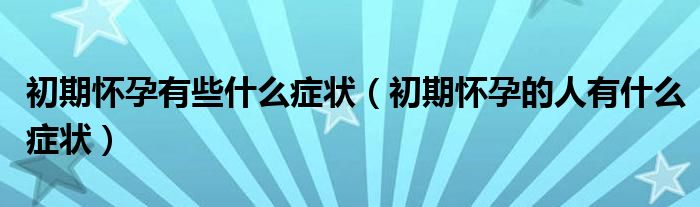 初期怀孕有些什么症状（初期怀孕的人有什么症状）